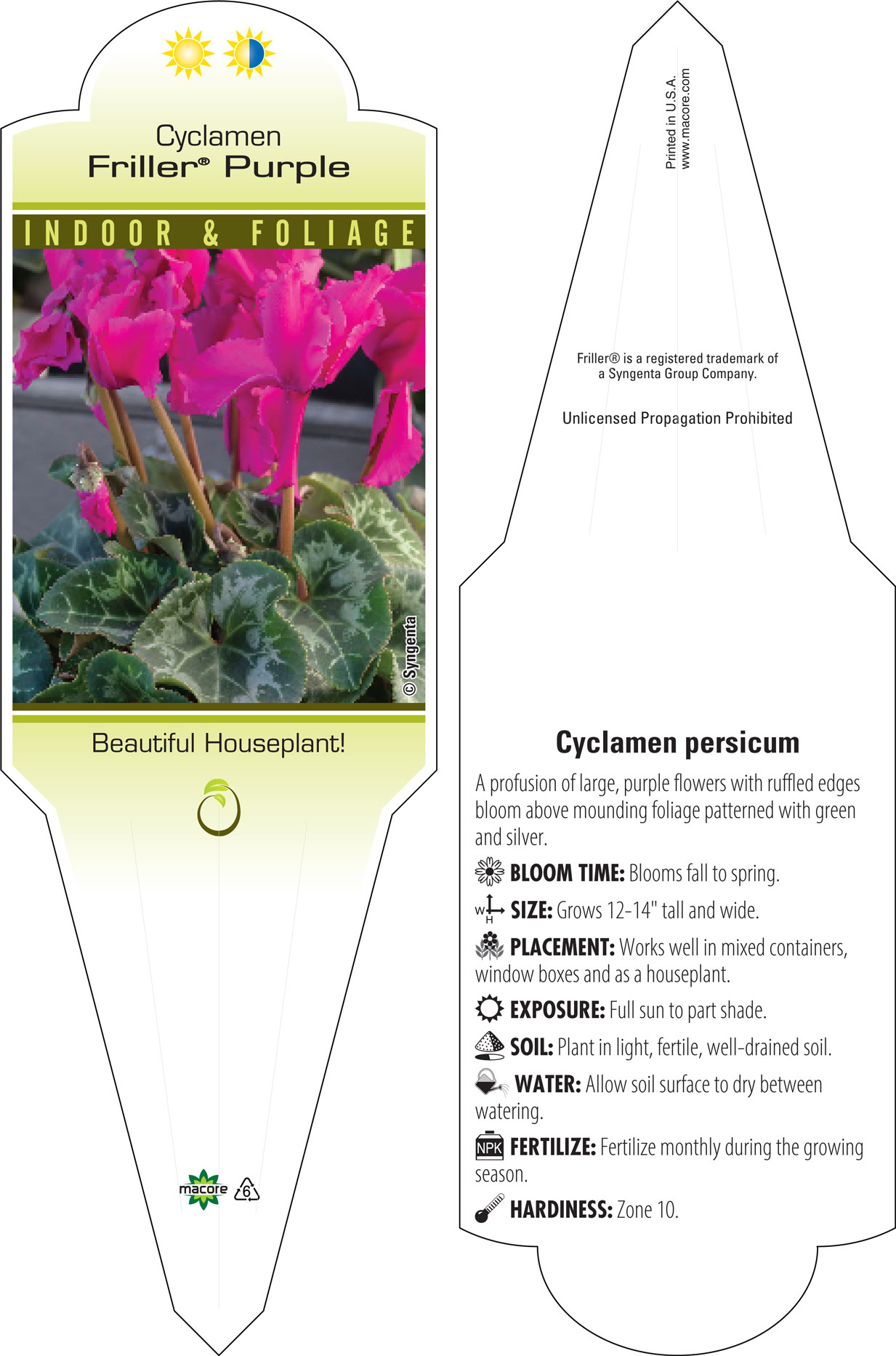 Cyclamen
Friller® Purple

INDOOR & FOLIAGE

© Syngenta

Beautiful Houseplant!

macore 6

Printed in U.S.A.
www.macore.com

Friller® is a registered trademark of a Syngenta Group Company.

Unlicensed Propagation Prohibited

Cyclamen persicum

A profusion of large, purple flowers with ruffled edges bloom above mounding foliage patterned with green and silver.

BLOOM TIME: Blooms fall to spring.

W H SIZE: Grows 12-14" tall and wide.

PLACEMENT: Works well in mixed containers, window boxes and as a houseplant.

EXPOSURE: Full sun to part shade.

SOIL: Plant in light, fertile, well-drained soil.

WATER: Allow soil surface to dry between watering.

NPK FERTILIZE: Fertilize monthly during the growing season.

HARDINESS: Zone 10.